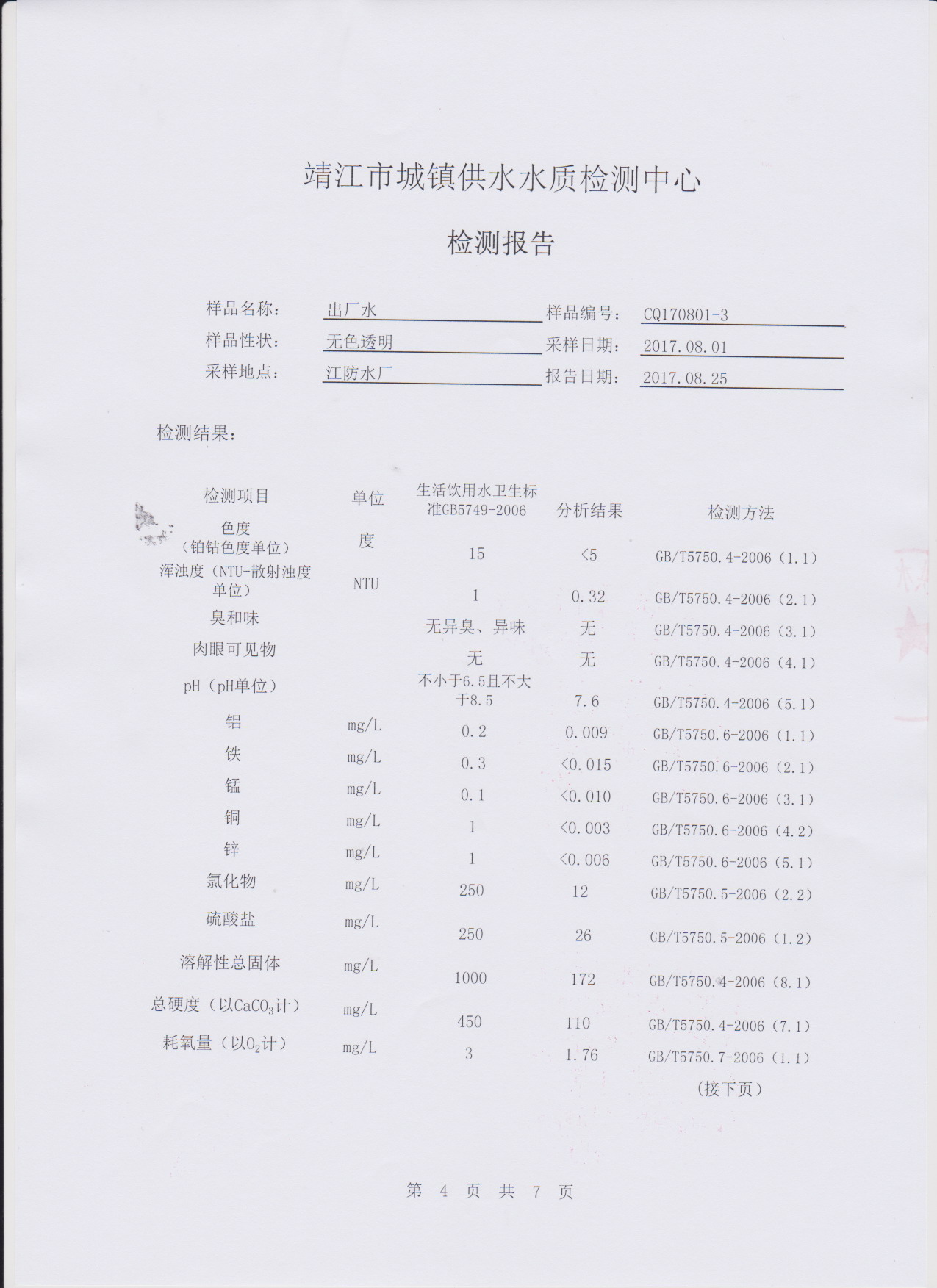 靖江市城镇供水水质检测中心

检测报告

样品名称： 出厂水 样品编号： CQ170801-3
样品性状： 无色透明 采样日期： 2017.08.01
采样地点： 江防水厂 报告日期： 2017.08.25

检测结果：

| 检测项目 | 单位 | 生活饮用水卫生标准GB5749-2006 | 分析结果 | 检测方法 |
|---|---|---|---|---|
| 色度（铂钴色度单位） | 度 | 15 | <5 | GB/T5750.4-2006（1.1） |
| 浑浊度（NTU-散射浊度单位） | NTU | 1 | 0.32 | GB/T5750.4-2006（2.1） |
| 臭和味 | | 无异臭、异味 | 无 | GB/T5750.4-2006（3.1） |
| 肉眼可见物 | | 无 | 无 | GB/T5750.4-2006（4.1） |
| pH（pH单位） | | 不小于6.5且不大于8.5 | 7.6 | GB/T5750.4-2006（5.1） |
| 铝 | mg/L | 0.2 | 0.009 | GB/T5750.6-2006（1.1） |
| 铁 | mg/L | 0.3 | <0.015 | GB/T5750.6-2006（2.1） |
| 锰 | mg/L | 0.1 | <0.010 | GB/T5750.6-2006（3.1） |
| 铜 | mg/L | 1 | <0.003 | GB/T5750.6-2006（4.2） |
| 锌 | mg/L | 1 | <0.006 | GB/T5750.6-2006（5.1） |
| 氯化物 | mg/L | 250 | 12 | GB/T5750.5-2006（2.2） |
| 硫酸盐 | mg/L | 250 | 26 | GB/T5750.5-2006（1.2） |
| 溶解性总固体 | mg/L | 1000 | 172 | GB/T5750.4-2006（8.1） |
| 总硬度（以$CaCO_3$计） | mg/L | 450 | 110 | GB/T5750.4-2006（7.1） |
| 耗氧量（以$O_2$计） | mg/L | 3 | 1.76 | GB/T5750.7-2006（1.1） |

（接下页）

第 4 页 共 7 页